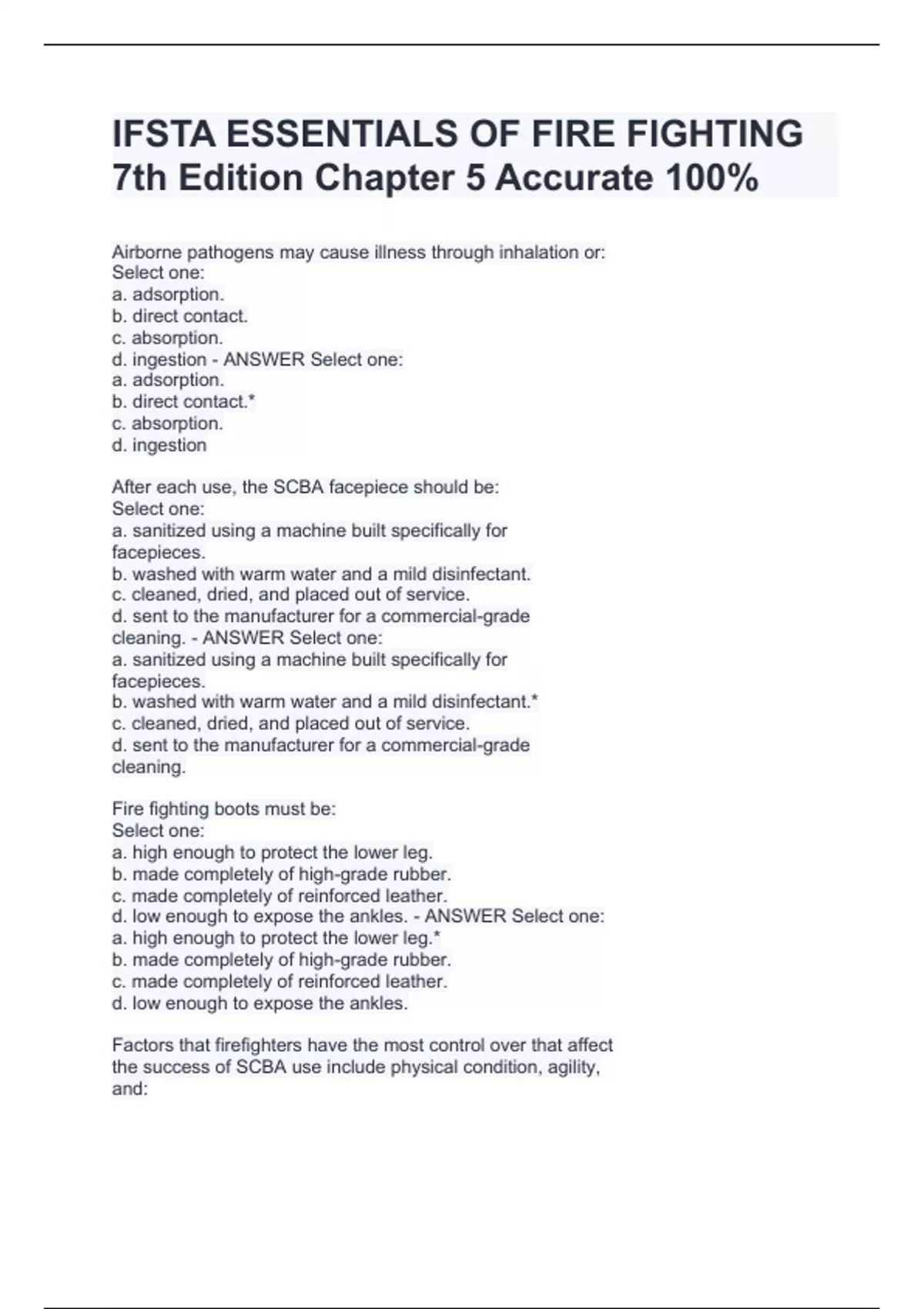 IFSTA ESSENTIALS OF FIRE FIGHTING 7th Edition Chapter 5 Accurate 100%

Airborne pathogens may cause illness through inhalation or:
Select one:
a. adsorption.
b. direct contact.
c. absorption.
d. ingestion - ANSWER Select one:
a. adsorption.
b. direct contact.*
c. absorption.
d. ingestion

After each use, the SCBA facepiece should be:
Select one:
a. sanitized using a machine built specifically for facepieces.
b. washed with warm water and a mild disinfectant.
c. cleaned, dried, and placed out of service.
d. sent to the manufacturer for a commercial-grade cleaning. - ANSWER Select one:
a. sanitized using a machine built specifically for facepieces.
b. washed with warm water and a mild disinfectant.*
c. cleaned, dried, and placed out of service.
d. sent to the manufacturer for a commercial-grade cleaning.

Fire fighting boots must be:
Select one:
a. high enough to protect the lower leg.
b. made completely of high-grade rubber.
c. made completely of reinforced leather.
d. low enough to expose the ankles. - ANSWER Select one:
a. high enough to protect the lower leg.*
b. made completely of high-grade rubber.
c. made completely of reinforced leather.
d. low enough to expose the ankles.

Factors that firefighters have the most control over that affect the success of SCBA use include physical condition, agility, and: